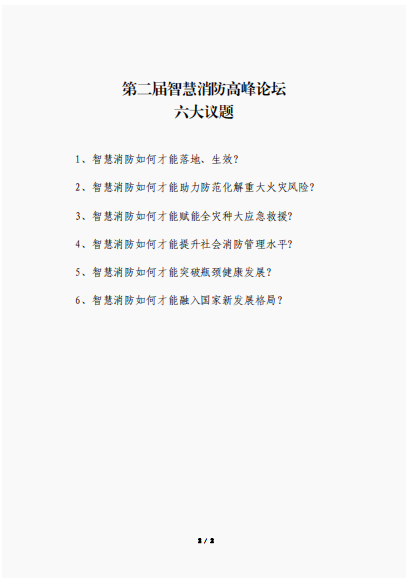 第二届智慧消防高峰论坛
六大议题

1、智慧消防如何才能落地、生效？

2、智慧消防如何才能助力防范化解重大火灾风险？

3、智慧消防如何才能赋能全灾种大应急救援？

4、智慧消防如何才能提升社会消防管理水平？

5、智慧消防如何才能突破瓶颈健康发展？

6、智慧消防如何才能融入国家新发展格局？

2 / 2